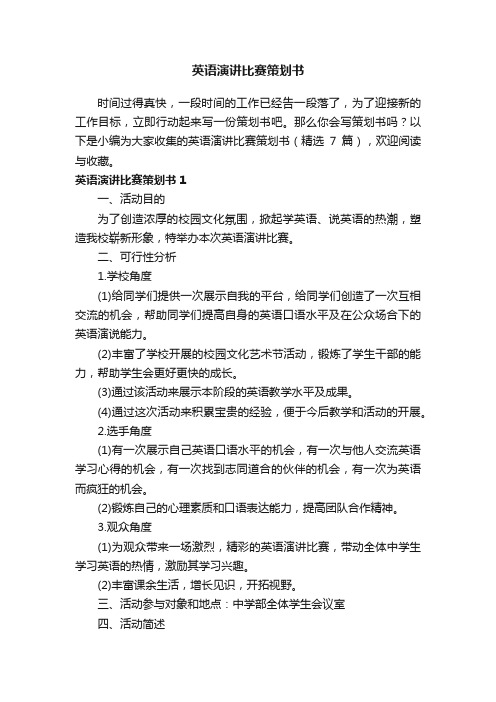 英语演讲比赛策划书

时间过得真快，一段时间的工作已经告一段落了，为了迎接新的工作目标，立即行动起来写一份策划书吧。那么你会写策划书吗？以下是小编为大家收集的英语演讲比赛策划书（精选 7 篇），欢迎阅读与收藏。

英语演讲比赛策划书 1

一、活动目的

为了创造浓厚的校园文化氛围，掀起学英语、说英语的热潮，塑造我校崭新形象，特举办本次英语演讲比赛。

二、可行性分析

1.学校角度

(1)给同学们提供一次展示自我的平台，给同学们创造了一次互相交流的机会，帮助同学们提高自身的英语口语水平及在公众场合下的英语演说能力。

(2)丰富了学校开展的校园文化艺术节活动，锻炼了学生干部的能力，帮助学生会更好更快的成长。

(3)通过该活动来展示本阶段的英语教学水平及成果。

(4)通过这次活动来积累宝贵的经验，便于今后教学和活动的开展。

2.选手角度

(1)有一次展示自己英语口语水平的机会，有一次与他人交流英语学习心得的机会，有一次找到志同道合的伙伴的机会，有一次为英语而疯狂的机会。

(2)锻炼自己的心理素质和口语表达能力，提高团队合作精神。

3.观众角度

(1)为观众带来一场激烈，精彩的英语演讲比赛，带动全体中学生学习英语的热情，激励其学习兴趣。

(2)丰富课余生活，增长见识，开拓视野。

三、活动参与对象和地点：中学部全体学生会议室

四、活动简述